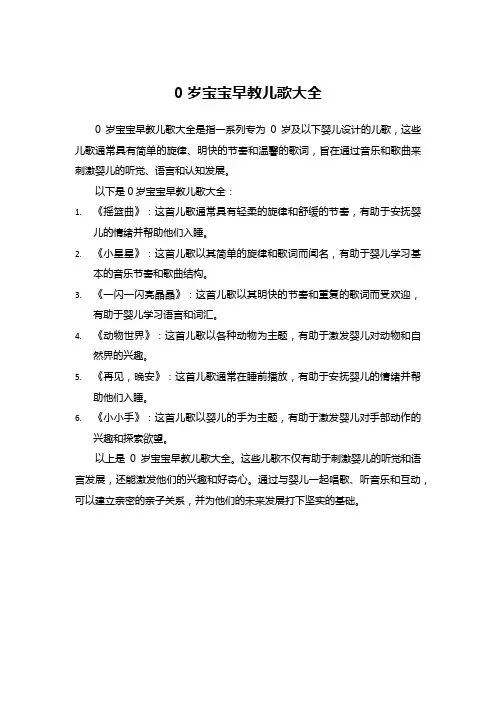 0 岁宝宝早教儿歌大全

0 岁宝宝早教儿歌大全是指一系列专为 0 岁及以下婴儿设计的儿歌，这些儿歌通常具有简单的旋律、明快的节奏和温馨的歌词，旨在通过音乐和歌曲来刺激婴儿的听觉、语言和认知发展。

以下是 0 岁宝宝早教儿歌大全：

1. 《摇篮曲》：这首儿歌通常具有轻柔的旋律和舒缓的节奏，有助于安抚婴儿的情绪并帮助他们入睡。
2. 《小星星》：这首儿歌以其简单的旋律和歌词而闻名，有助于婴儿学习基本的音乐节奏和歌曲结构。
3. 《一闪一闪亮晶晶》：这首儿歌以其明快的节奏和重复的歌词而受欢迎，有助于婴儿学习语言和词汇。
4. 《动物世界》：这首儿歌以各种动物为主题，有助于激发婴儿对动物和自然界的兴趣。
5. 《再见，晚安》：这首儿歌通常在睡前播放，有助于安抚婴儿的情绪并帮助他们入睡。
6. 《小小手》：这首儿歌以婴儿的手为主题，有助于激发婴儿对手部动作的兴趣和探索欲望。

以上是 0 岁宝宝早教儿歌大全。这些儿歌不仅有助于刺激婴儿的听觉和语言发展，还能激发他们的兴趣和好奇心。通过与婴儿一起唱歌、听音乐和互动，可以建立亲密的亲子关系，并为他们的未来发展打下坚实的基础。